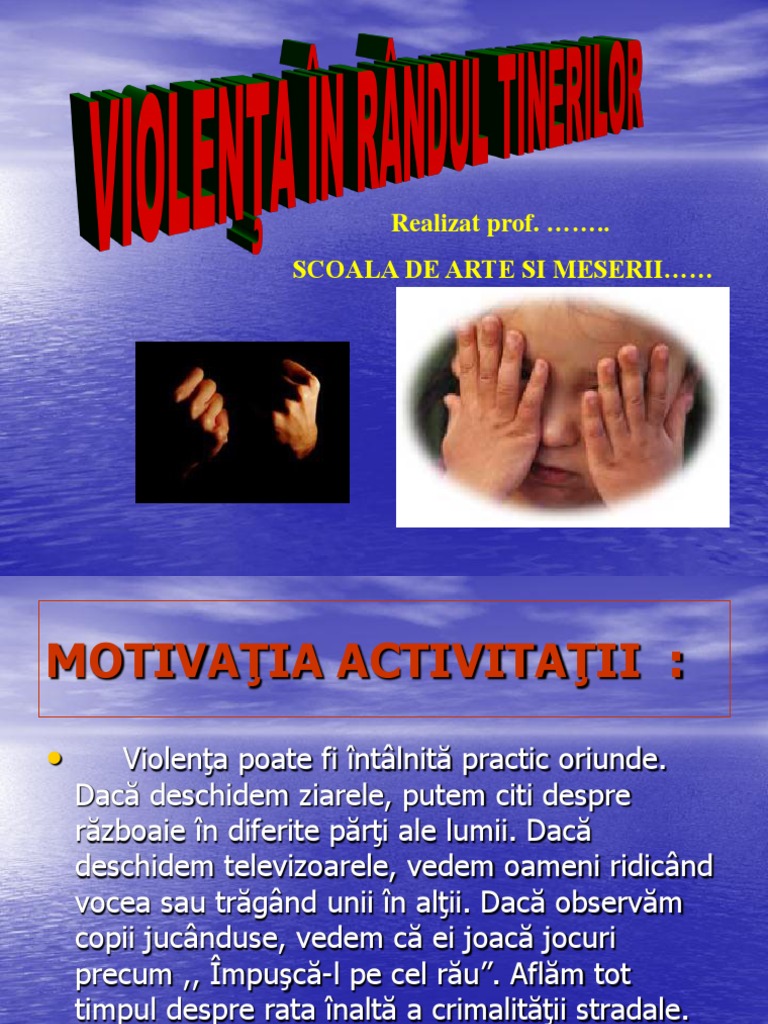 VIOLENŢA ÎN RÂNDUL TINERILOR

Realizat prof. ……..

SCOALA DE ARTE SI MESERII……

MOTIVAŢIA ACTIVITAŢII :

• Violenţa poate fi întâlnită practic oriunde. Dacă deschidem ziarele, putem citi despre războaie în diferite părţi ale lumii. Dacă deschidem televizoarele, vedem oameni ridicând vocea sau trăgând unii în alţii. Dacă observăm copii jucânduse, vedem că ei joacă jocuri precum ,, Împuşcă-l pe cel rău". Aflăm tot timpul despre rata înaltă a crimalităţii stradale.